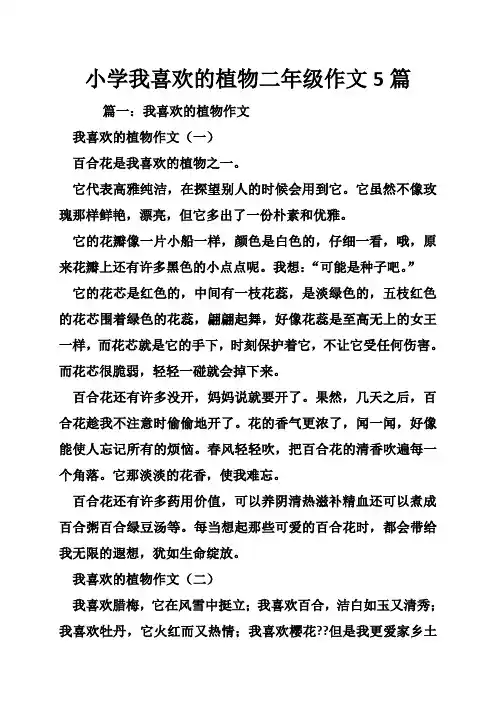 小学我喜欢的植物二年级作文 5 篇

篇一：我喜欢的植物作文

我喜欢的植物作文（一）

百合花是我喜欢的植物之一。

它代表高雅纯洁，在探望别人的时候会用到它。它虽然不像玫瑰那样鲜艳，漂亮，但它多出了一份朴素和优雅。

它的花瓣像一片小船一样，颜色是白色的，仔细一看，哦，原来花瓣上还有许多黑色的小点点呢。我想：“可能是种子吧。”

它的花芯是红色的，中间有一枝花蕊，是淡绿色的，五枝红色的花芯围着绿色的花蕊，翩翩起舞，好像花蕊是至高无上的女王一样，而花芯就是它的手下，时刻保护着它，不让它受任何伤害。而花芯很脆弱，轻轻一碰就会掉下来。

百合花还有许多没开，妈妈说就要开了。果然，几天之后，百合花趁我不注意时偷偷地开了。花的香气更浓了，闻一闻，好像能使人忘记所有的烦恼。春风轻轻吹，把百合花的清香吹遍每一个角落。它那淡淡的花香，使我难忘。

百合花还有许多药用价值，可以养阴清热滋补精血还可以煮成百合粥百合绿豆汤等。每当想起那些可爱的百合花时，都会带给我无限的遐想，犹如生命绽放。

我喜欢的植物作文（二）

我喜欢腊梅，它在风雪中挺立；我喜欢百合，洁白如玉又清秀；我喜欢牡丹，它火红而又热情；我喜欢樱花??但是我更爱家乡土